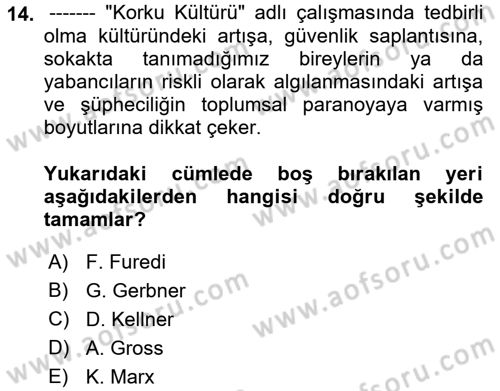 14. ------- "Korku Kültürü" adlı çalışmasında tedbirli olma kültüründeki artışa, güvenlik saplantısına, sokakta tanımadığımız bireylerin ya da yabancıların riskli olarak algılanmasındaki artışa ve şüpheciliğin toplumsal paranoyaya varmış boyutlarına dikkat çeker.

Yukarıdaki cümlede boş bırakılan yeri aşağıdakilerden hangisi doğru şekilde tamamlar?

A) F. Furedi
B) G. Gerbner
C) D. Kellner
D) A. Gross
E) K. Marx

www.aofsoru.com